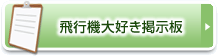 飛行機大好き掲示板